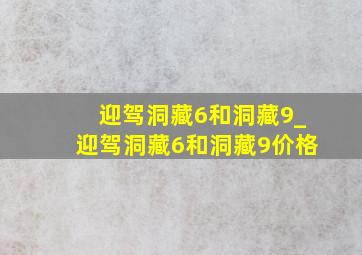 迎驾洞藏6和洞藏9_
迎驾洞藏6和洞藏9价格